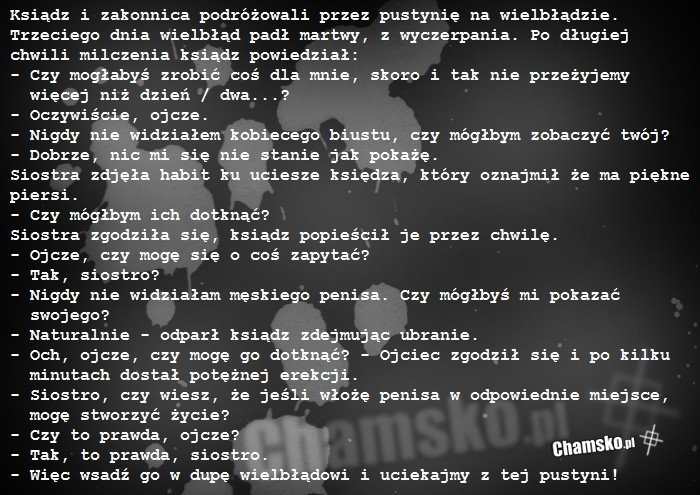 Ksiądz i zakonnica podróżowali przez pustynię na wielbłądzie. Trzeciego dnia wielbłąd padł martwy, z wyczerpania. Po długiej chwili milczenia ksiądz powiedział:
- Czy mogłabyś zrobić coś dla mnie, skoro i tak nie przeżyjemy więcej niż dzień / dwa...?
- Oczywiście, ojcze.
- Nigdy nie widziałem kobiecego biustu, czy mógłbym zobaczyć twój?
- Dobrze, nic mi się nie stanie jak pokażę.
Siostra zdjęła habit ku uciesze księdza, który oznajmił że ma piękne piersi.
- Czy mógłbym ich dotknąć?
Siostra zgodziła się, ksiądz popieścił je przez chwilę.
- Ojcze, czy mogę się o coś zapytać?
- Tak, siostro?
- Nigdy nie widziałam męskiego penisa. Czy mógłbyś mi pokazać swojego?
- Naturalnie - odparł ksiądz zdejmując ubranie.
- Och, ojcze, czy mogę go dotknąć? - Ojciec zgodził się i po kilku minutach dostał potężnej erekcji.
- Siostro, czy wiesz, że jeśli włożę penisa w odpowiednie miejsce, mogę stworzyć życie?
- Czy to prawda, ojcze?
- Tak, to prawda, siostro.
- Więc wsadź go w dupę wielbłądowi i uciekajmy z tej pustyni!

Chamsko.pl

Chamsko.pl